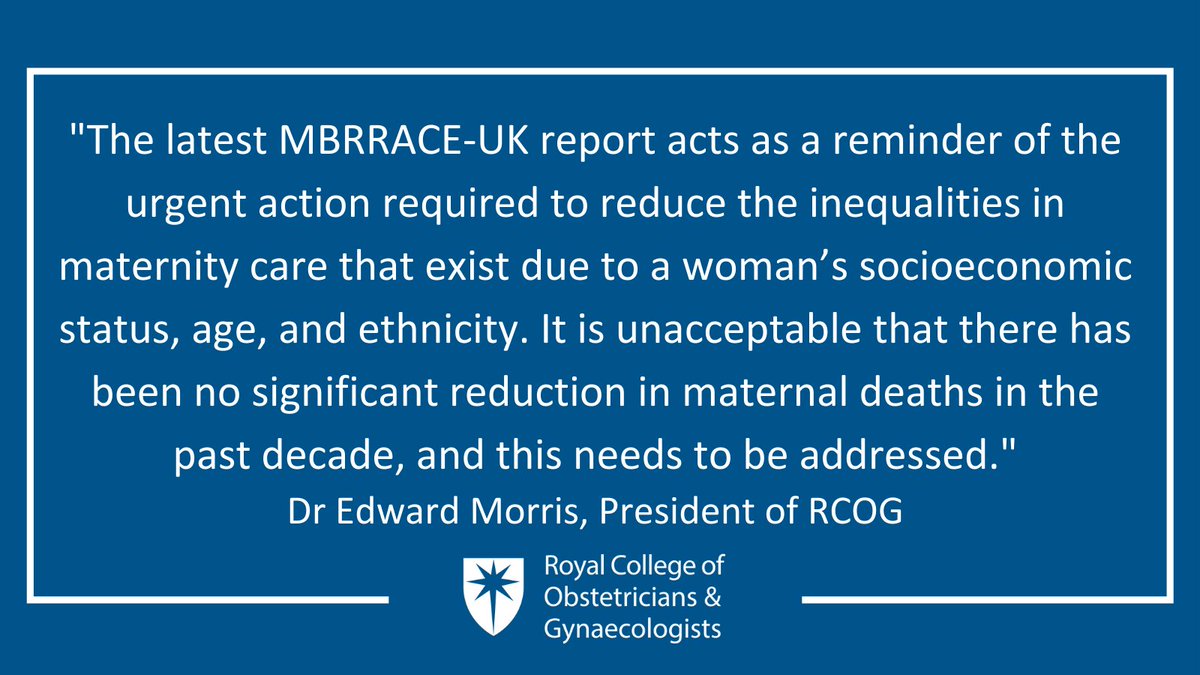 "The latest MBRRACE-UK report acts as a reminder of the urgent action required to reduce the inequalities in maternity care that exist due to a woman’s socioeconomic status, age, and ethnicity. It is unacceptable that there has been no significant reduction in maternal deaths in the past decade, and this needs to be addressed."

Dr Edward Morris, President of RCOG

Royal College of Obstetricians & Gynaecologists